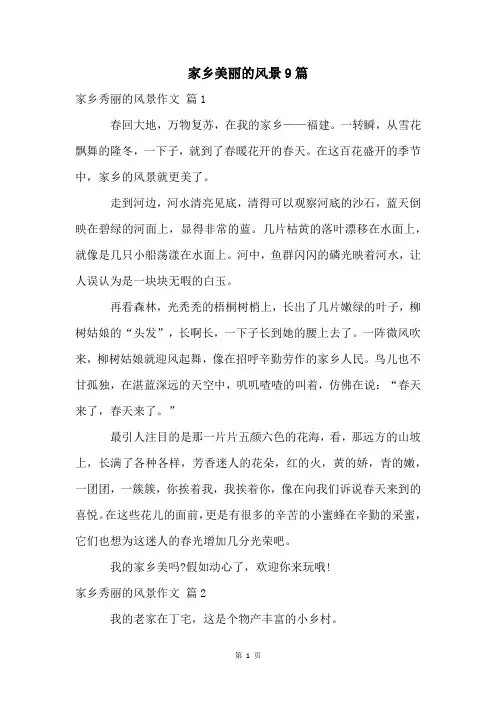 家乡美丽的风景9篇

家乡秀丽的风景作文 篇1

春回大地，万物复苏，在我的家乡——福建。一转瞬，从雪花飘舞的隆冬，一下子，就到了春暖花开的春天。在这百花盛开的季节中，家乡的风景就更美了。

走到河边，河水清亮见底，清得可以观察河底的沙石，蓝天倒映在碧绿的河面上，显得非常的蓝。几片枯黄的落叶漂移在水面上，就像是几只小船荡漾在水面上。河中，鱼群闪闪的磷光映着河水，让人误认为是一块块无暇的白玉。

再看森林，光秃秃的梧桐树梢上，长出了几片嫩绿的叶子，柳树姑娘的“头发”，长啊长，一下子长到她的腰上去了。一阵微风吹来，柳树姑娘就迎风起舞，像在招呼辛勤劳作的家乡人民。鸟儿也不甘孤独，在湛蓝深远的天空中，叽叽喳喳的叫着，仿佛在说：“春天来了，春天来了。”

最引人注目的是那一片片五颜六色的花海，看，那远方的山坡上，长满了各种各样，芳香迷人的花朵，红的火，黄的娇，青的嫩，一团团，一簇簇，你挨着我，我挨着你，像在向我们诉说春天来到的喜悦。在这些花儿的面前，更是有很多的辛苦的小蜜蜂在辛勤的采蜜，它们也想为这迷人的春光增加几分光荣吧。

我的家乡美吗?假如动心了，欢迎你来玩哦!

家乡秀丽的风景作文 篇2

我的老家在丁宅，这是个物产丰富的小乡村。

第 1 页